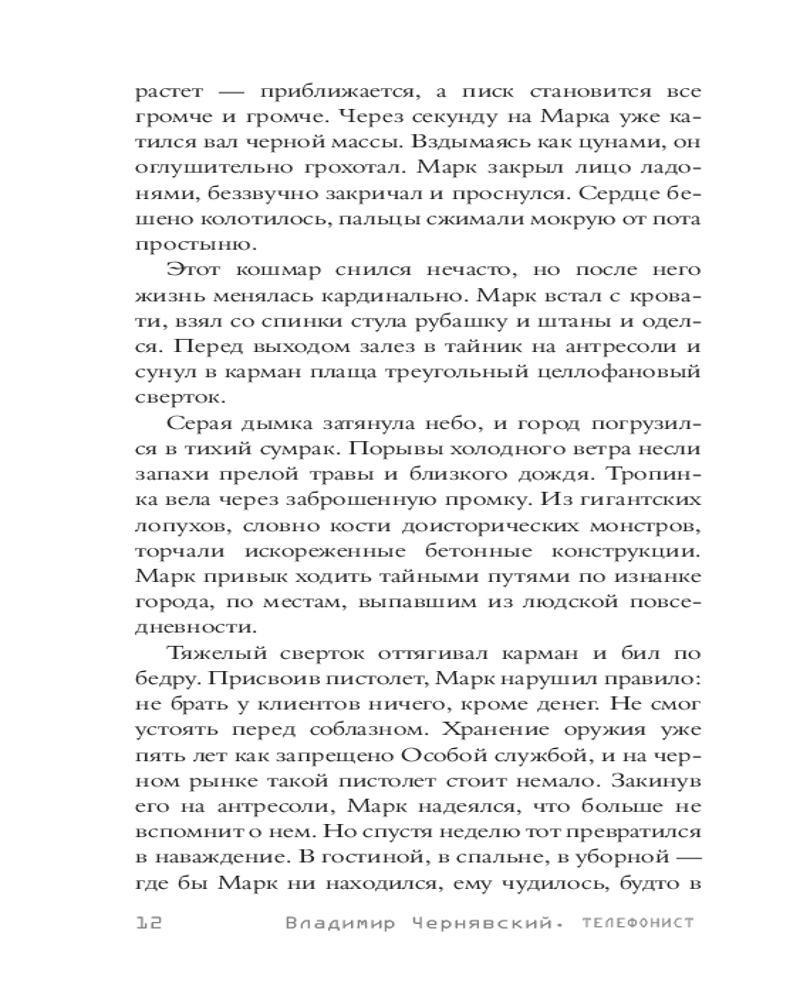 растет — приближается, а писк становится все громче и громче. Через секунду на Марка уже катился вал черной массы. Вздымаясь как цунами, он оглушительно грохотал. Марк закрыл лицо ладонями, беззвучно закричал и проснулся. Сердце бешено колотилось, пальцы сжимали мокрую от пота простыню.

Этот кошмар снился нечасто, но после него жизнь менялась кардинально. Марк встал с кровати, взял со спинки стула рубашку и штаны и оделся. Перед выходом залез в тайник на антресоли и сунул в карман плаща треугольный целлофановый сверток.

Серая дымка затянула небо, и город погрузился в тихий сумрак. Порывы холодного ветра несли запахи прелой травы и близкого дождя. Тропинка вела через заброшенную промку. Из гигантских лопухов, словно кости доисторических монстров, торчали искореженные бетонные конструкции. Марк привык ходить тайными путями по изнанке города, по местам, выпавшим из людской повседневности.

Тяжелый сверток оттягивал карман и бил по бедру. Присвоив пистолет, Марк нарушил правило: не брать у клиентов ничего, кроме денег. Не смог устоять перед соблазном. Хранение оружия уже пять лет как запрещено Особой службой, и на черном рынке такой пистолет стоит немало. Закинув его на антресоли, Марк надеялся, что больше не вспомнит о нем. Но спустя неделю тот превратился в наваждение. В гостиной, в спальне, в уборной — где бы Марк ни находился, ему чудилось, будто в

12 Владимир Чернявский. ТЕЛЕФОНИСТ